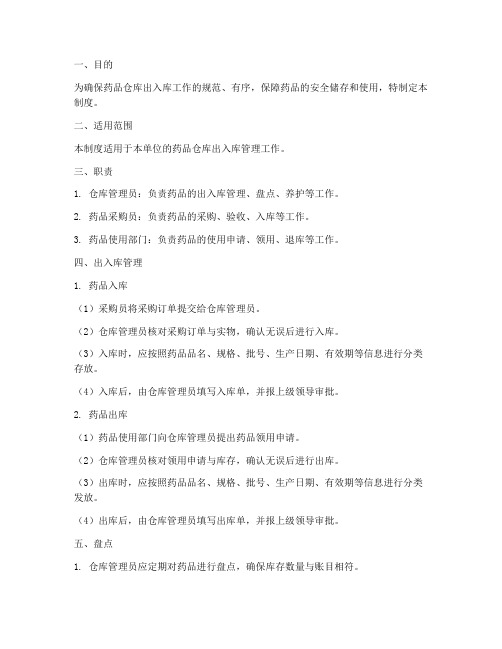 一、目的

为确保药品仓库出入库工作的规范、有序，保障药品的安全储存和使用，特制定本制度。

二、适用范围

本制度适用于本单位的药品仓库出入库管理工作。

三、职责

1. 仓库管理员：负责药品的出入库管理、盘点、养护等工作。

2. 药品采购员：负责药品的采购、验收、入库等工作。

3. 药品使用部门：负责药品的使用申请、领用、退库等工作。

四、出入库管理

1. 药品入库

（1）采购员将采购订单提交给仓库管理员。

（2）仓库管理员核对采购订单与实物，确认无误后进行入库。

（3）入库时，应按照药品品名、规格、批号、生产日期、有效期等信息进行分类存放。

（4）入库后，由仓库管理员填写入库单，并报上级领导审批。

2. 药品出库

（1）药品使用部门向仓库管理员提出药品领用申请。

（2）仓库管理员核对领用申请与库存，确认无误后进行出库。

（3）出库时，应按照药品品名、规格、批号、生产日期、有效期等信息进行分类发放。

（4）出库后，由仓库管理员填写出库单，并报上级领导审批。

五、盘点

1. 仓库管理员应定期对药品进行盘点，确保库存数量与账目相符。